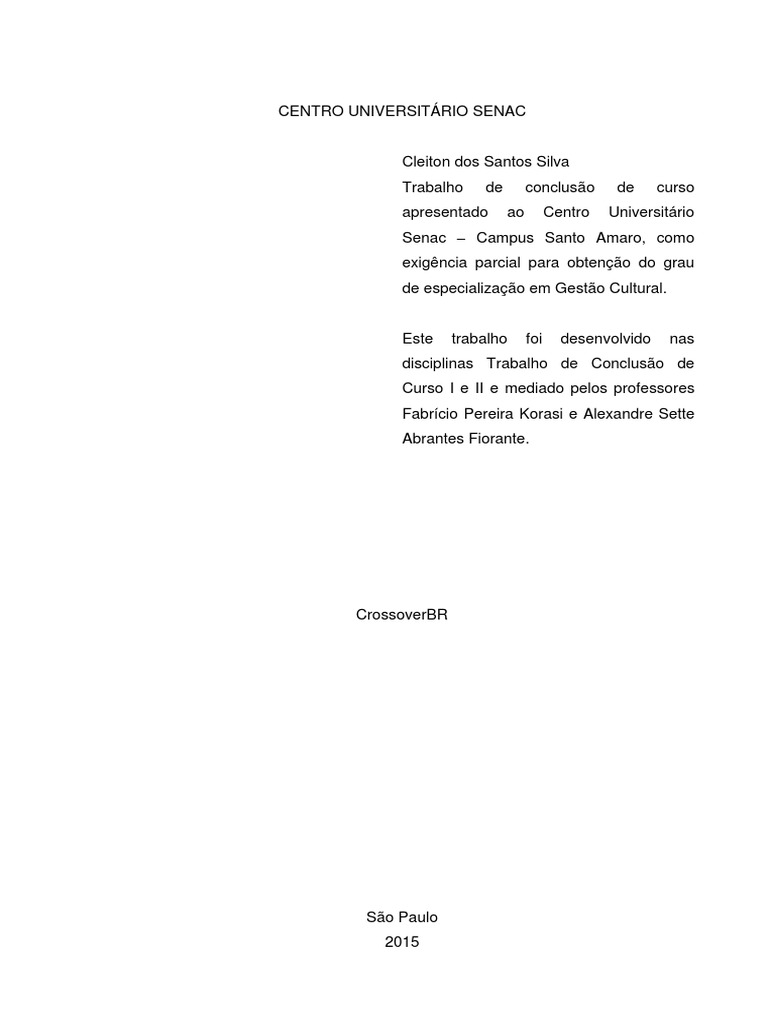 CENTRO UNIVERSITÁRIO SENAC

Cleiton dos Santos Silva
Trabalho de conclusão de curso apresentado ao Centro Universitário Senac – Campus Santo Amaro, como exigência parcial para obtenção do grau de especialização em Gestão Cultural.

Este trabalho foi desenvolvido nas disciplinas Trabalho de Conclusão de Curso I e II e mediado pelos professores Fabrício Pereira Korasi e Alexandre Sette Abrantes Fiorante.

CrossoverBR

São Paulo
2015